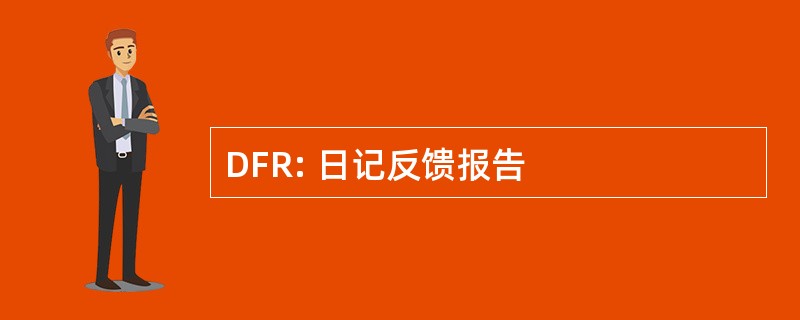 DFR: 日记反馈报告